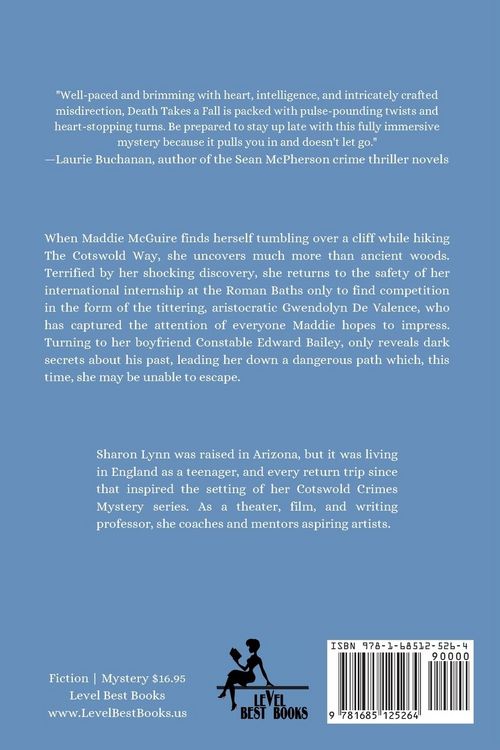 "Well-paced and brimming with heart, intelligence, and intricately crafted misdirection, Death Takes a Fall is packed with pulse-pounding twists and heart-stopping turns. Be prepared to stay up late with this fully immersive mystery because it pulls you in and doesn't let go."
—Laurie Buchanan, author of the Sean McPherson crime thriller novels

When Maddie McGuire finds herself tumbling over a cliff while hiking The Cotswold Way, she uncovers much more than ancient woods. Terrified by her shocking discovery, she returns to the safety of her international internship at the Roman Baths only to find competition in the form of the tittering, aristocratic Gwendolyn De Valence, who has captured the attention of everyone Maddie hopes to impress. Turning to her boyfriend Constable Edward Bailey, only reveals dark secrets about his past, leading her down a dangerous path which, this time, she may be unable to escape.

Sharon Lynn was raised in Arizona, but it was living in England as a teenager, and every return trip since that inspired the setting of her Cotswold Crimes Mystery series. As a theater, film, and writing professor, she coaches and mentors aspiring artists.

Fiction | Mystery $16.95
Level Best Books
www.LevelBestBooks.us

LEVEL
BEST BOOKS

ISBN 978-1-68512-526-4
90000
9 781685 125264